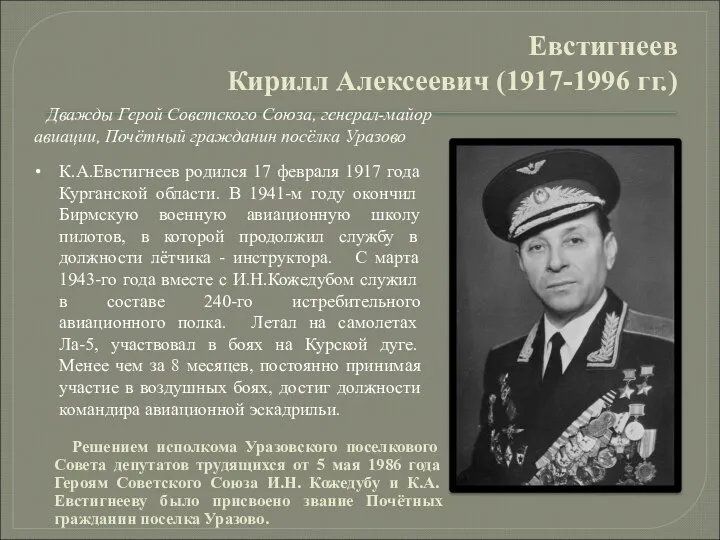 Евстигнеев
Кирилл Алексеевич (1917-1996 гг.)

Дважды Герой Советского Союза, генерал-майор авиации, Почётный гражданин посёлка Уразово

• К.А.Евстигнеев родился 17 февраля 1917 года Курганской области. В 1941-м году окончил Бирмскую военную авиационную школу пилотов, в которой продолжил службу в должности лётчика - инструктора. С марта 1943-го года вместе с И.Н.Кожедубом служил в составе 240-го истребительного авиационного полка. Летал на самолетах Ла-5, участвовал в боях на Курской дуге. Менее чем за 8 месяцев, постоянно принимая участие в воздушных боях, достиг должности командира авиационной эскадрильи.

Решением исполкома Уразовского поселкового Совета депутатов трудящихся от 5 мая 1986 года Героям Советского Союза И.Н. Кожедубу и К.А. Евстигнееву было присвоено звание Почётных гражданин поселка Уразово.